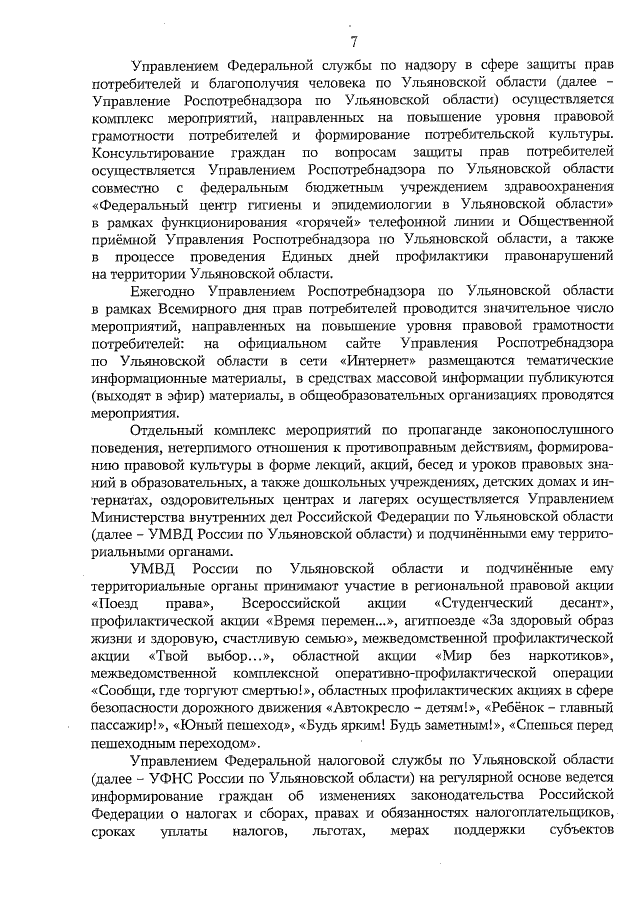 7

Управлением Федеральной службы по надзору в сфере защиты прав потребителей и благополучия человека по Ульяновской области (далее – Управление Роспотребнадзора по Ульяновской области) осуществляется комплекс мероприятий, направленных на повышение уровня правовой грамотности потребителей и формирование потребительской культуры. Консультирование граждан по вопросам защиты прав потребителей осуществляется Управлением Роспотребнадзора по Ульяновской области совместно с федеральным бюджетным учреждением здравоохранения «Федеральный центр гигиены и эпидемиологии в Ульяновской области» в рамках функционирования «горячей» телефонной линии и Общественной приёмной Управления Роспотребнадзора по Ульяновской области, а также в процессе проведения Единых дней профилактики правонарушений на территории Ульяновской области.

Ежегодно Управлением Роспотребнадзора по Ульяновской области в рамках Всемирного дня прав потребителей проводится значительное число мероприятий, направленных на повышение уровня правовой грамотности потребителей: на официальном сайте Управления Роспотребнадзора по Ульяновской области в сети «Интернет» размещаются тематические информационные материалы, в средствах массовой информации публикуются (выходят в эфир) материалы, в общеобразовательных организациях проводятся мероприятия.

Отдельный комплекс мероприятий по пропаганде законопослушного поведения, нетерпимого отношения к противоправным действиям, формированию правовой культуры в форме лекций, акций, бесед и уроков правовых знаний в образовательных, а также дошкольных учреждениях, детских домах и интернатах, оздоровительных центрах и лагерях осуществляется Управлением Министерства внутренних дел Российской Федерации по Ульяновской области (далее – УМВД России по Ульяновской области) и подчинёнными ему территориальными органами.

УМВД России по Ульяновской области и подчинённые ему территориальные органы принимают участие в региональной правовой акции «Поезд права», Всероссийской акции «Студенческий десант», профилактической акции «Время перемен...», агитпоезде «За здоровый образ жизни и здоровую, счастливую семью», межведомственной профилактической акции «Твой выбор...», областной акции «Мир без наркотиков», межведомственной комплексной оперативно-профилактической операции «Сообщи, где торгуют смертью!», областных профилактических акциях в сфере безопасности дорожного движения «Автокресло – детям!», «Ребёнок – главный пассажир!», «Юный пешеход», «Будь ярким! Будь заметным!», «Спешься перед пешеходным переходом».

Управлением Федеральной налоговой службы по Ульяновской области (далее – УФНС России по Ульяновской области) на регулярной основе ведется информирование граждан об изменениях законодательства Российской Федерации о налогах и сборах, правах и обязанностях налогоплательщиков, сроках уплаты налогов, льготах, мерах поддержки субъектов